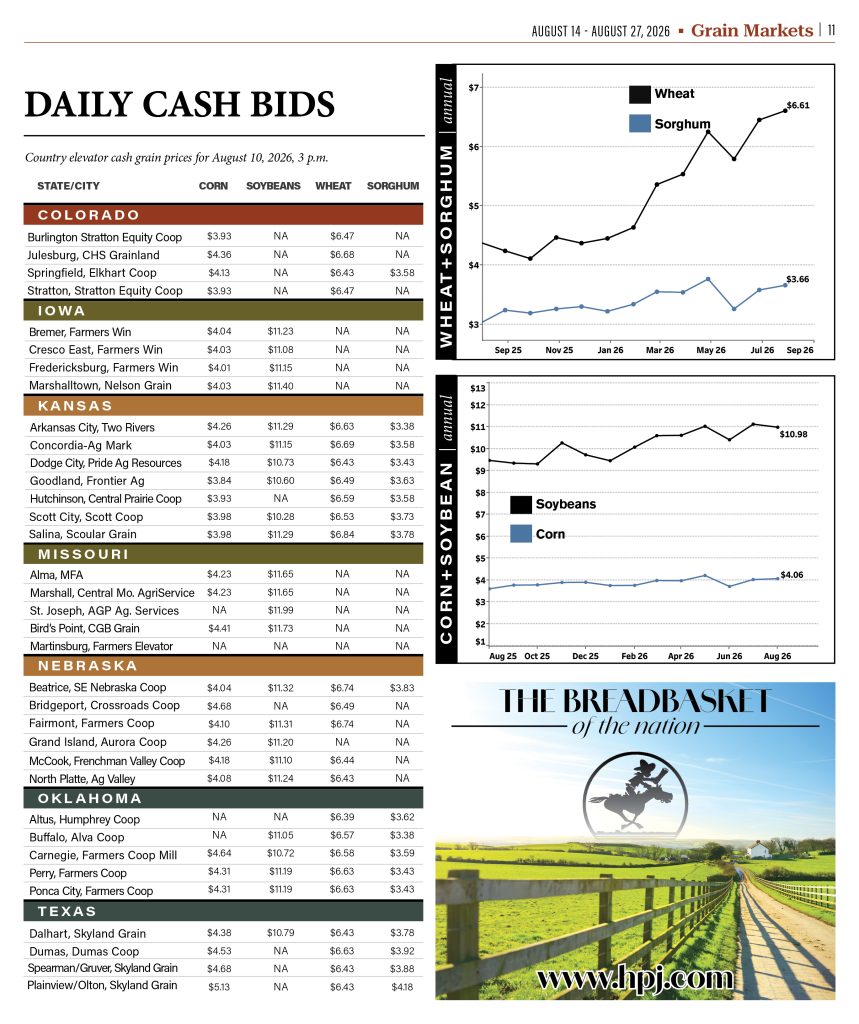 AUGUST 14 - AUGUST 27, 2026 ▪ Grain Markets | 11

DAILY CASH BIDS

Country elevator cash grain prices for August 10, 2026, 3 p.m.

| STATE/CITY | CORN | SOYBEANS | WHEAT | SORGHUM |
|---|---|---|---|---|
| COLORADO | | | | |
| Burlington Stratton Equity Coop | $3.93 | NA | $6.47 | NA |
| Julesburg, CHS Grainland | $4.36 | NA | $6.68 | NA |
| Springfield, Elkhart Coop | $4.13 | NA | $6.43 | $3.58 |
| Stratton, Stratton Equity Coop | $3.93 | NA | $6.47 | NA |
| IOWA | | | | |
| Bremer, Farmers Win | $4.04 | $11.23 | NA | NA |
| Cresco East, Farmers Win | $4.03 | $11.08 | NA | NA |
| Fredericksburg, Farmers Win | $4.01 | $11.15 | NA | NA |
| Marshalltown, Nelson Grain | $4.03 | $11.40 | NA | NA |
| KANSAS | | | | |
| Arkansas City, Two Rivers | $4.26 | $11.29 | $6.63 | $3.38 |
| Concordia-Ag Mark | $4.03 | $11.15 | $6.69 | $3.58 |
| Dodge City, Pride Ag Resources | $4.18 | $10.73 | $6.43 | $3.43 |
| Goodland, Frontier Ag | $3.84 | $10.60 | $6.49 | $3.63 |
| Hutchinson, Central Prairie Coop | $3.93 | NA | $6.59 | $3.58 |
| Scott City, Scott Coop | $3.98 | $10.28 | $6.53 | $3.73 |
| Salina, Scoular Grain | $3.98 | $11.29 | $6.84 | $3.78 |
| MISSOURI | | | | |
| Alma, MFA | $4.23 | $11.65 | NA | NA |
| Marshall, Central Mo. AgriService | $4.23 | $11.65 | NA | NA |
| St. Joseph, AGP Ag. Services | NA | $11.99 | NA | NA |
| Bird's Point, CGB Grain | $4.41 | $11.73 | NA | NA |
| Martinsburg, Farmers Elevator | NA | NA | NA | NA |
| NEBRASKA | | | | |
| Beatrice, SE Nebraska Coop | $4.04 | $11.32 | $6.74 | $3.83 |
| Bridgeport, Crossroads Coop | $4.68 | NA | $6.49 | NA |
| Fairmont, Farmers Coop | $4.10 | $11.31 | $6.74 | NA |
| Grand Island, Aurora Coop | $4.26 | $11.20 | NA | NA |
| McCook, Frenchman Valley Coop | $4.18 | $11.10 | $6.44 | NA |
| North Platte, Ag Valley | $4.08 | $11.24 | $6.43 | NA |
| OKLAHOMA | | | | |
| Altus, Humphrey Coop | NA | NA | $6.39 | $3.62 |
| Buffalo, Alva Coop | NA | $11.05 | $6.57 | $3.38 |
| Carnegie, Farmers Coop Mill | $4.64 | $10.72 | $6.58 | $3.59 |
| Perry, Farmers Coop | $4.31 | $11.19 | $6.63 | $3.43 |
| Ponca City, Farmers Coop | $4.31 | $11.19 | $6.63 | $3.43 |
| TEXAS | | | | |
| Dalhart, Skyland Grain | $4.38 | $10.79 | $6.43 | $3.78 |
| Dumas, Dumas Coop | $4.53 | NA | $6.63 | $3.92 |
| Spearman/Gruver, Skyland Grain | $4.68 | NA | $6.43 | $3.88 |
| Plainview/Olton, Skyland Grain | $5.13 | NA | $6.43 | $4.18 |

WHEAT+SORGHUM | annual
$7 $6 $5 $4 $3
Wheat
Sorghum
$6.61
$3.66
Sep 25 Nov 25 Jan 26 Mar 26 May 26 Jul 26 Sep 26

CORN+SOYBEAN | annual
$13 $12 $11 $10 $9 $8 $7 $6 $5 $4 $3 $2 $1
Soybeans
Corn
$10.98
$4.06
Aug 25 Oct 25 Dec 25 Feb 26 Apr 26 Jun 26 Aug 26

THE BREADBASKET
of the nation

www.hpj.com